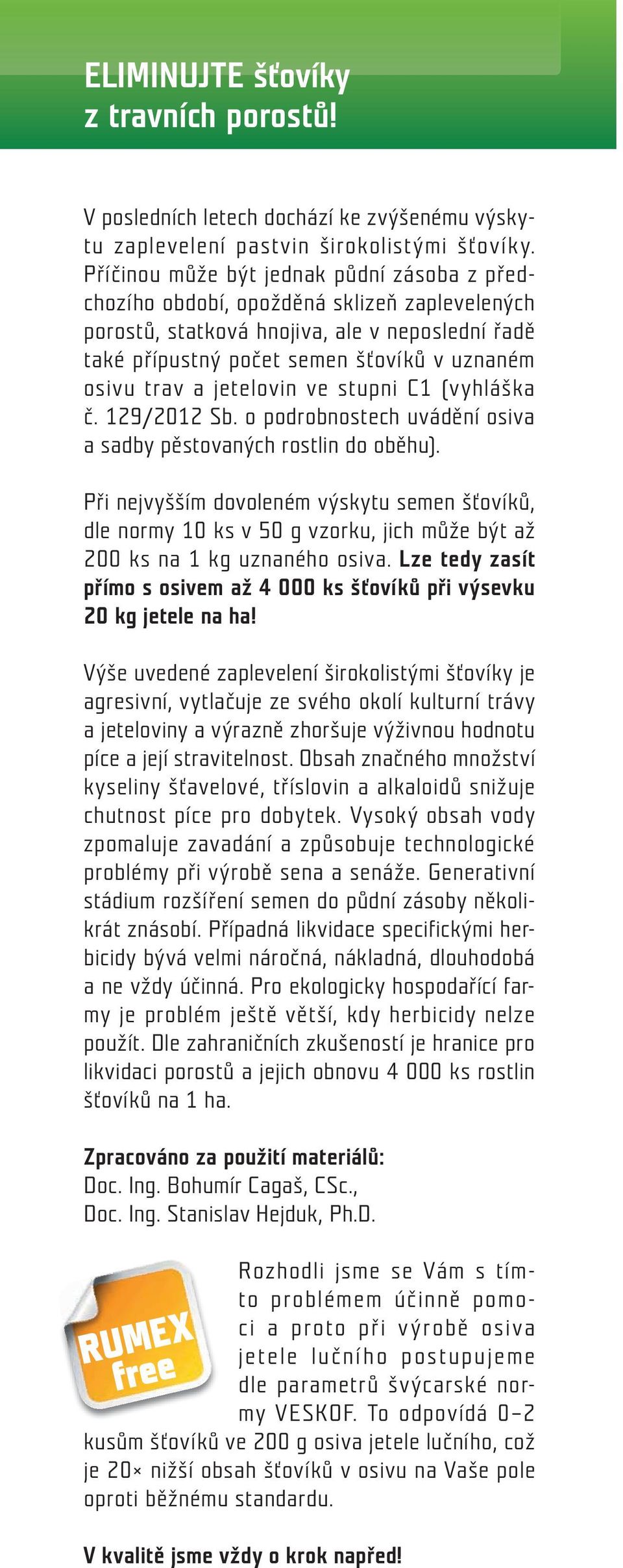 ELIMINUJTE šťovíky z travních porostů!

V posledních letech dochází ke zvýšenému výskytu zaplevelení pastvin širokolistými šťovíky. Příčinou může být jednak půdní zásoba z předchozího období, opožděná sklizeň zaplevelených porostů, statková hnojiva, ale v neposlední řadě také přípustný počet semen šťovíků v uznaném osivu trav a jetelovin ve stupni C1 (vyhláška č. 129/2012 Sb. o podrobnostech uvádění osiva a sadby pěstovaných rostlin do oběhu).

Při nejvyšším dovoleném výskytu semen šťovíků, dle normy 10 ks v 50 g vzorku, jich může být až 200 ks na 1 kg uznaného osiva. Lze tedy zasít přímo s osivem až 4 000 ks šťovíků při výsevku 20 kg jetele na ha!

Výše uvedené zaplevelení širokolistými šťovíky je agresivní, vytlačuje ze svého okolí kulturní trávy a jeteloviny a výrazně zhoršuje výživnou hodnotu píce a její stravitelnost. Obsah značného množství kyseliny šťavelové, tříslovin a alkaloidů snižuje chutnost píce pro dobytek. Vysoký obsah vody zpomaluje zavadání a způsobuje technologické problémy při výrobě sena a senáže. Generativní stádium rozšíření semen do půdní zásoby několikrát znásobí. Případná likvidace specifickými herbicidy bývá velmi náročná, nákladná, dlouhodobá a ne vždy účinná. Pro ekologicky hospodařící farmy je problém ještě větší, kdy herbicidy nelze použít. Dle zahraničních zkušeností je hranice pro likvidaci porostů a jejich obnovu 4 000 ks rostlin šťovíků na 1 ha.

Zpracováno za použití materiálů:
Doc. Ing. Bohumír Cagaš, CSc.,
Doc. Ing. Stanislav Hejduk, Ph.D.

RUMEX free

Rozhodli jsme se Vám s tímto problémem účinně pomoci a proto při výrobě osiva jetele lučního postupujeme dle parametrů švýcarské normy VESKOF. To odpovídá 0–2 kusům šťovíků ve 200 g osiva jetele lučního, což je 20× nižší obsah šťovíků v osivu na Vaše pole oproti běžnému standardu.

V kvalitě jsme vždy o krok napřed!